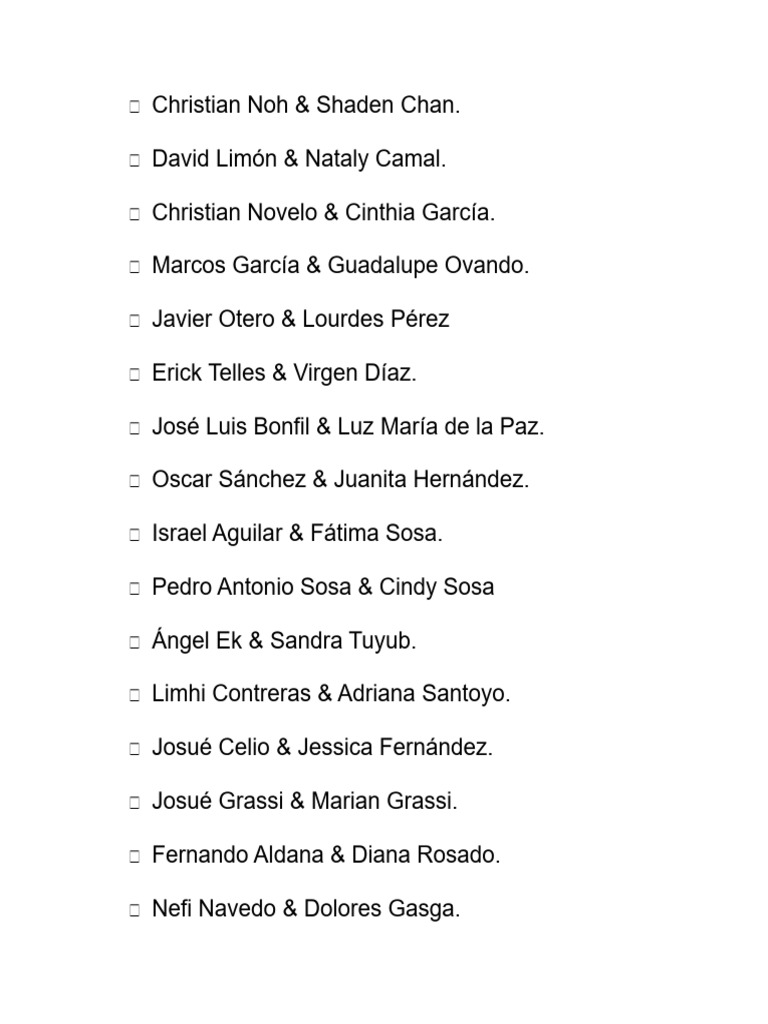 □ Christian Noh & Shaden Chan.

□ David Limón & Nataly Camal.

□ Christian Novelo & Cinthia García.

□ Marcos García & Guadalupe Ovando.

□ Javier Otero & Lourdes Pérez

□ Erick Telles & Virgen Díaz.

□ José Luis Bonfil & Luz María de la Paz.

□ Oscar Sánchez & Juanita Hernández.

□ Israel Aguilar & Fátima Sosa.

□ Pedro Antonio Sosa & Cindy Sosa

□ Ángel Ek & Sandra Tuyub.

□ Limhi Contreras & Adriana Santoyo.

□ Josué Celio & Jessica Fernández.

□ Josué Grassi & Marian Grassi.

□ Fernando Aldana & Diana Rosado.

□ Nefi Navedo & Dolores Gasga.